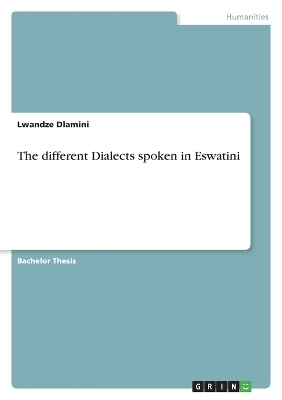 Humanities

Lwandze Dlamini

The different Dialects spoken in Eswatini

Bachelor Thesis

GRIN